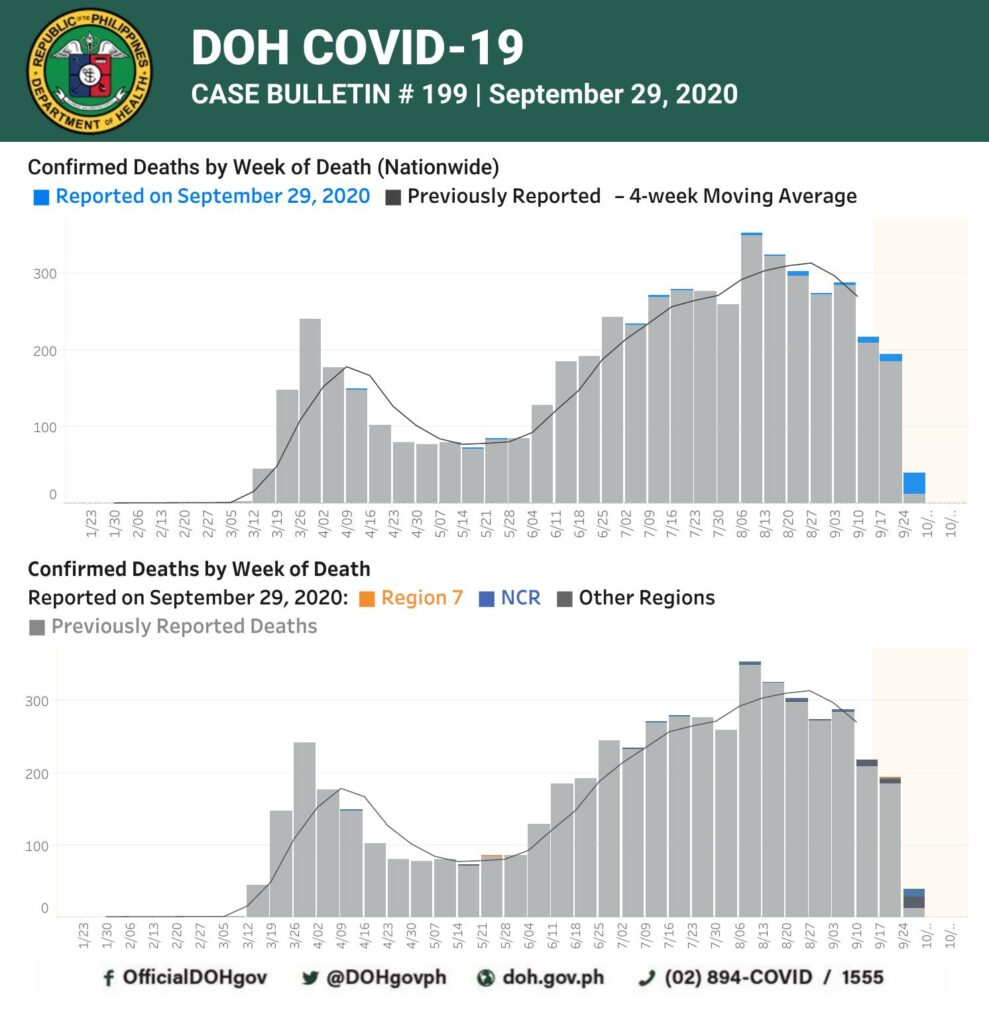 REPUBLIC OF THE PHILIPPINES DEPARTMENT OF HEALTH

DOH COVID-19
CASE BULLETIN # 199 | September 29, 2020

Confirmed Deaths by Week of Death (Nationwide)
Reported on September 29, 2020 Previously Reported – 4-week Moving Average

300
200
100
0

1/23 1/30 2/06 2/13 2/20 2/27 3/05 3/12 3/19 3/26 4/02 4/09 4/16 4/23 4/30 5/07 5/14 5/21 5/28 6/04 6/11 6/18 6/25 7/02 7/09 7/16 7/23 7/30 8/06 8/13 8/20 8/27 9/03 9/10 9/17 9/24 10/.. 10/..

Confirmed Deaths by Week of Death
Reported on September 29, 2020: Region 7 NCR Other Regions
Previously Reported Deaths

300
200
100
0

1/23 1/30 2/06 2/13 2/20 2/27 3/05 3/12 3/19 3/26 4/02 4/09 4/16 4/23 4/30 5/07 5/14 5/21 5/28 6/04 6/11 6/18 6/25 7/02 7/09 7/16 7/23 7/30 8/06 8/13 8/20 8/27 9/03 9/10 9/17 9/24 10/.. 10/..

OfficialDOHgov @DOHgovph doh.gov.ph (02) 894-COVID / 1555